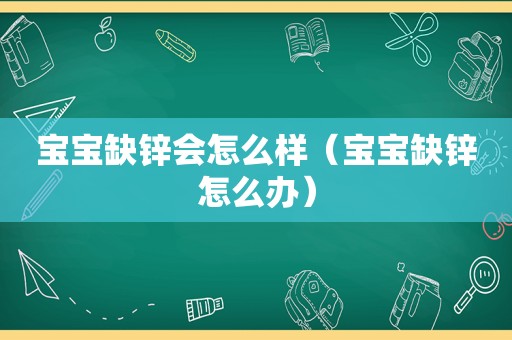 宝宝缺锌会怎么样（宝宝缺锌怎么办）